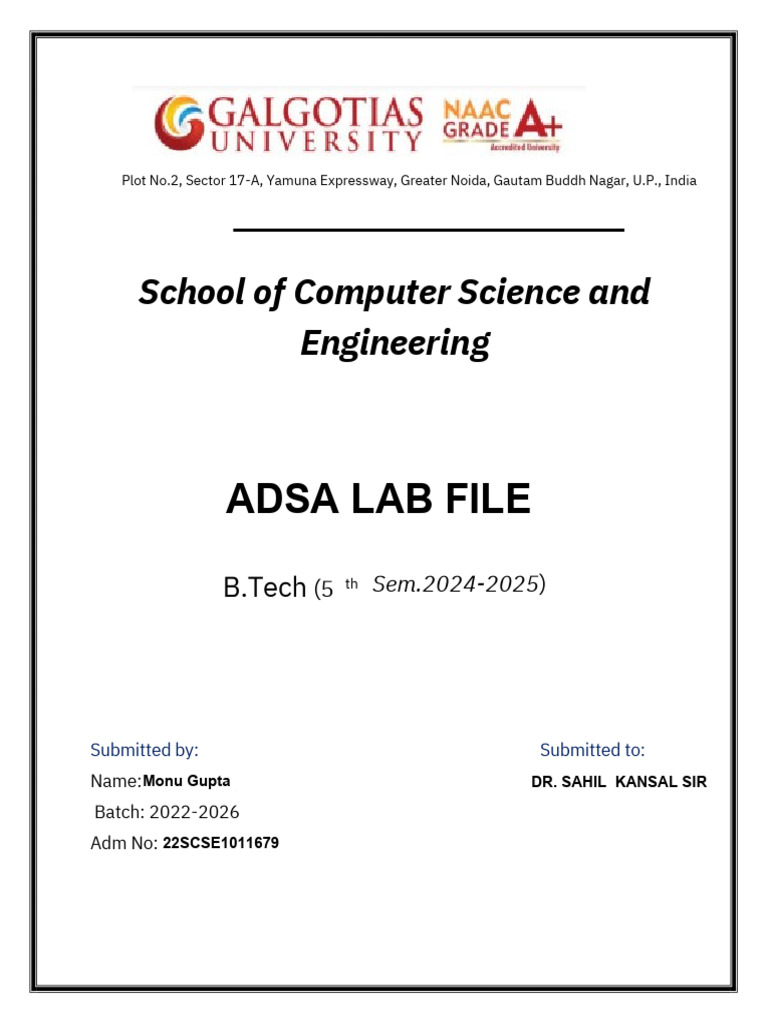 GALGOTIAS UNIVERSITY NAAC GRADE A+ Accredited University

Plot No.2, Sector 17-A, Yamuna Expressway, Greater Noida, Gautam Buddh Nagar, U.P., India

School of Computer Science and Engineering

ADSA LAB FILE

B.Tech (5 th Sem.2024-2025)

Submitted by:

Name:Monu Gupta

Batch: 2022-2026

Adm No: 22SCSE1011679

Submitted to:

DR. SAHIL KANSAL SIR